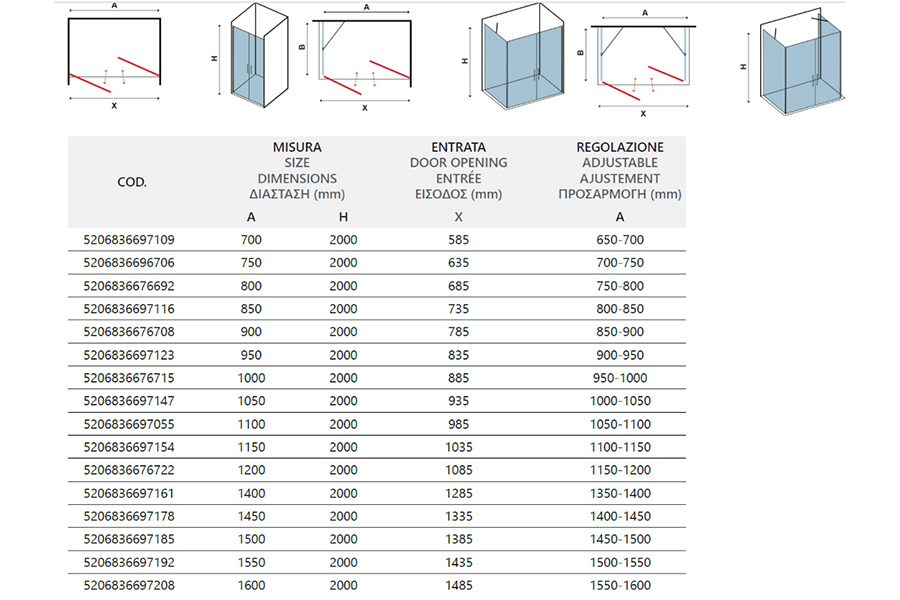 A

X

H

A

B

X

H

A

B

X

H

| COD. | MISURA SIZE DIMENSIONS ΔΙΑΣΤΑΣΗ (mm) | | ENTRATA DOOR OPENING ENTRÉE ΕΙΣΟΔΟΣ (mm) | REGOLAZIONE ADJUSTABLE AJUSTEMENT ΠΡΟΣΑΡΜΟΓΗ (mm) |
|---|---|---|---|---|
| | A | H | X | A |
| 5206836697109 | 700 | 2000 | 585 | 650-700 |
| 5206836696706 | 750 | 2000 | 635 | 700-750 |
| 5206836676692 | 800 | 2000 | 685 | 750-800 |
| 5206836697116 | 850 | 2000 | 735 | 800-850 |
| 5206836676708 | 900 | 2000 | 785 | 850-900 |
| 5206836697123 | 950 | 2000 | 835 | 900-950 |
| 5206836676715 | 1000 | 2000 | 885 | 950-1000 |
| 5206836697147 | 1050 | 2000 | 935 | 1000-1050 |
| 5206836697055 | 1100 | 2000 | 985 | 1050-1100 |
| 5206836697154 | 1150 | 2000 | 1035 | 1100-1150 |
| 5206836676722 | 1200 | 2000 | 1085 | 1150-1200 |
| 5206836697161 | 1400 | 2000 | 1285 | 1350-1400 |
| 5206836697178 | 1450 | 2000 | 1335 | 1400-1450 |
| 5206836697185 | 1500 | 2000 | 1385 | 1450-1500 |
| 5206836697192 | 1550 | 2000 | 1435 | 1500-1550 |
| 5206836697208 | 1600 | 2000 | 1485 | 1550-1600 |